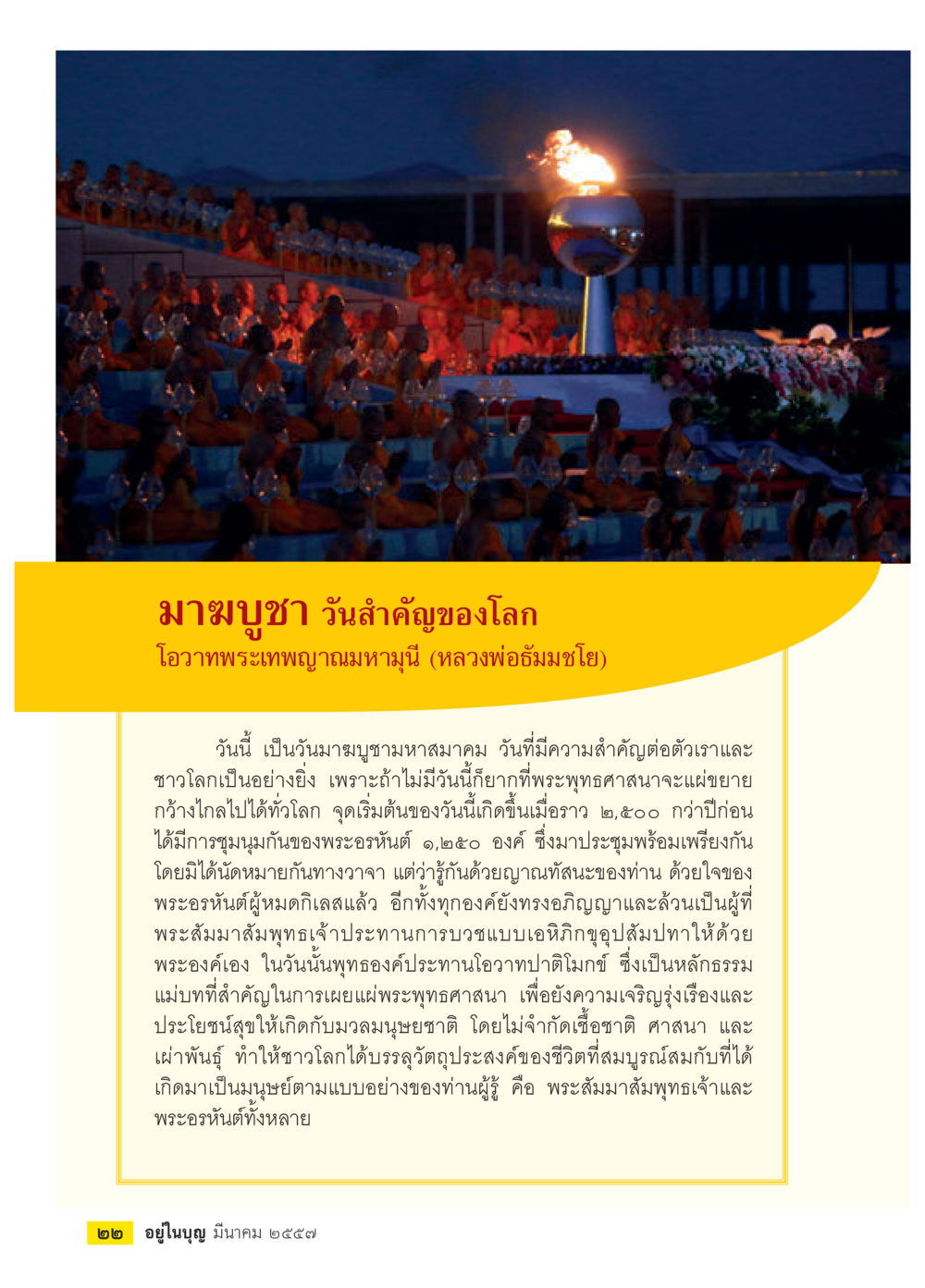 มาฆบูชา วันสำคัญของโลก
โอวาทพระเทพญาณมหามุนี (หลวงพ่อธัมมชโย)

วันนี้ เป็นวันมาฆบูชามหาสมาคม วันที่มีความสำคัญต่อตัวเราและชาวโลกเป็นอย่างยิ่ง เพราะถ้าไม่มีวันนี้ก็ยากที่พระพุทธศาสนาจะแผ่ขยายกว้างไกลไปได้ทั่วโลก จุดเริ่มต้นของวันนี้เกิดขึ้นเมื่อราว ๒,๕๐๐ กว่าปีก่อน ได้มีการชุมนุมกันของพระอรหันต์ ๑,๒๕๐ องค์ ซึ่งมาประชุมพร้อมเพรียงกันโดยมิได้นัดหมายกันทางวาจา แต่ว่ารู้กันด้วยญาณทัสนะของท่าน ด้วยใจของพระอรหันต์ผู้หมดกิเลสแล้ว อีกทั้งทุกองค์ยังทรงอภิญญาและล้วนเป็นผู้ที่พระสัมมาสัมพุทธเจ้าประทานการบวชแบบเอหิภิกขุอุปสัมปทาให้ด้วยพระองค์เอง ในวันนั้นพุทธองค์ประทานโอวาทปาติโมกข์ ซึ่งเป็นหลักธรรมแม่บทที่สำคัญในการเผยแผ่พระพุทธศาสนา เพื่อยังความเจริญรุ่งเรืองและประโยชน์สุขให้เกิดกับมวลมนุษยชาติ โดยไม่จำกัดเชื้อชาติ ศาสนา และเผ่าพันธุ์ ทำให้ชาวโลกได้บรรลุวัตถุประสงค์ของชีวิตที่สมบูรณ์สมกับที่ได้เกิดมาเป็นมนุษย์ตามแบบอย่างของท่านผู้รู้ คือ พระสัมมาสัมพุทธเจ้าและพระอรหันต์ทั้งหลาย

๒๒ อยู่ในบุญ มีนาคม ๒๕๕๗